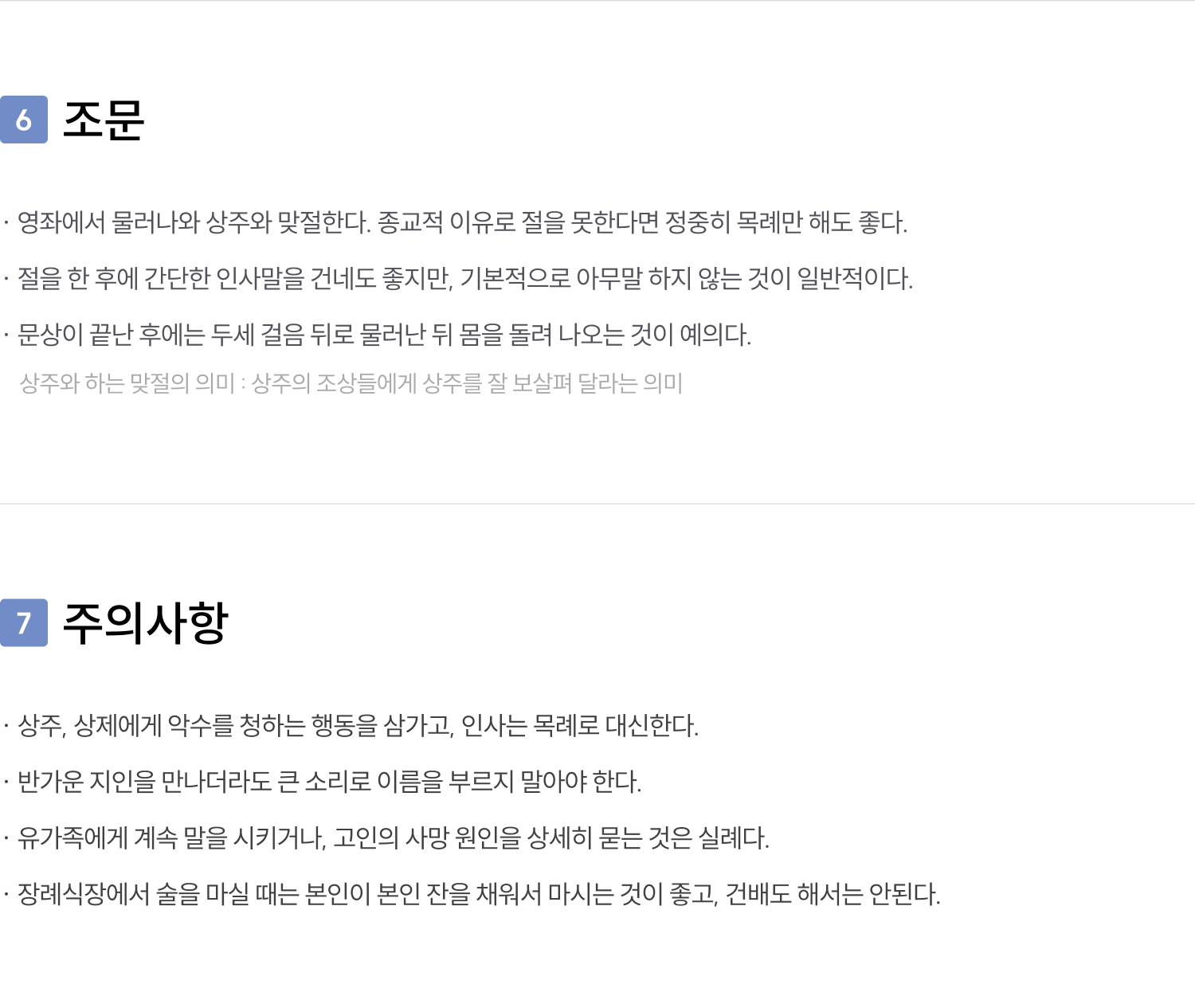 6 조문

· 영좌에서 물러나와 상주와 맞절한다. 종교적 이유로 절을 못한다면 정중히 목례만 해도 좋다.

· 절을 한 후에 간단한 인사말을 건네도 좋지만, 기본적으로 아무말 하지 않는 것이 일반적이다.

· 문상이 끝난 후에는 두세 걸음 뒤로 물러난 뒤 몸을 돌려 나오는 것이 예의다.

상주와 하는 맞절의 의미 : 상주의 조상들에게 상주를 잘 보살펴 달라는 의미

7 주의사항

· 상주, 상제에게 악수를 청하는 행동을 삼가고, 인사는 목례로 대신한다.

· 반가운 지인을 만나더라도 큰 소리로 이름을 부르지 말아야 한다.

· 유가족에게 계속 말을 시키거나, 고인의 사망 원인을 상세히 묻는 것은 실례다.

· 장례식장에서 술을 마실 때는 본인이 본인 잔을 채워서 마시는 것이 좋고, 건배도 해서는 안된다.